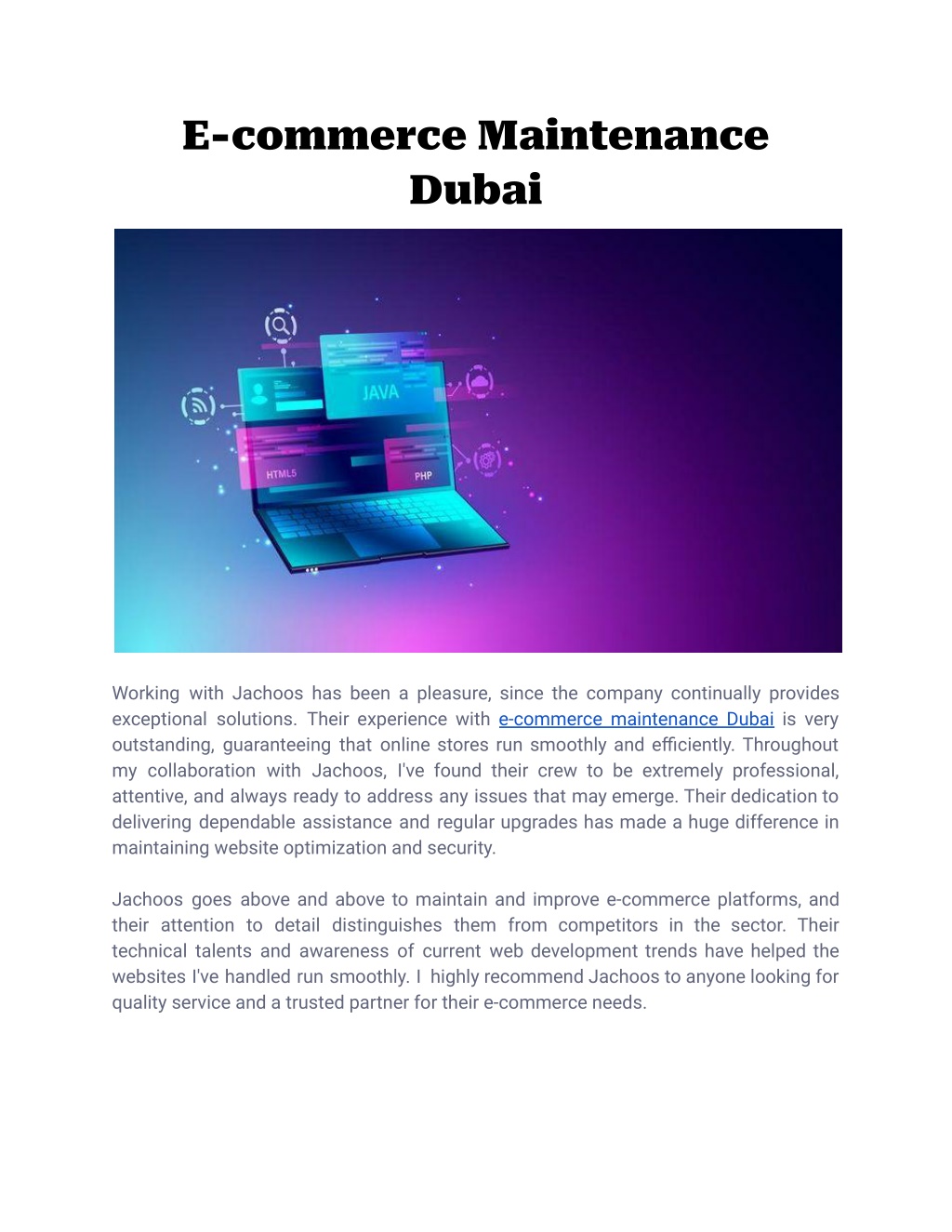 E-commerce Maintenance Dubai

JAVA

HTML5

PHP

Working with Jachoos has been a pleasure, since the company continually provides exceptional solutions. Their experience with e-commerce maintenance Dubai is very outstanding, guaranteeing that online stores run smoothly and efficiently. Throughout my collaboration with Jachoos, I've found their crew to be extremely professional, attentive, and always ready to address any issues that may emerge. Their dedication to delivering dependable assistance and regular upgrades has made a huge difference in maintaining website optimization and security.

Jachoos goes above and above to maintain and improve e-commerce platforms, and their attention to detail distinguishes them from competitors in the sector. Their technical talents and awareness of current web development trends have helped the websites I've handled run smoothly. I highly recommend Jachoos to anyone looking for quality service and a trusted partner for their e-commerce needs.